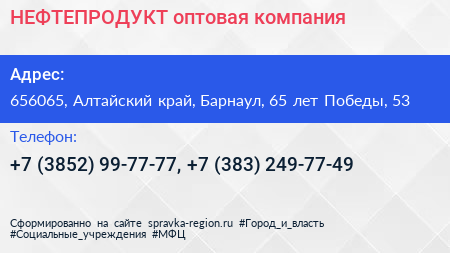 НЕФТЕПРОДУКТ оптовая компания

Адрес:

656065, Алтайский край, Барнаул, 65 лет Победы, 53

Телефон:

+7 (3852) 99-77-77, +7 (383) 249-77-49

Сформированно на сайте spravka-region.ru #Город_и_власть #Социальные_учреждения #МФЦ